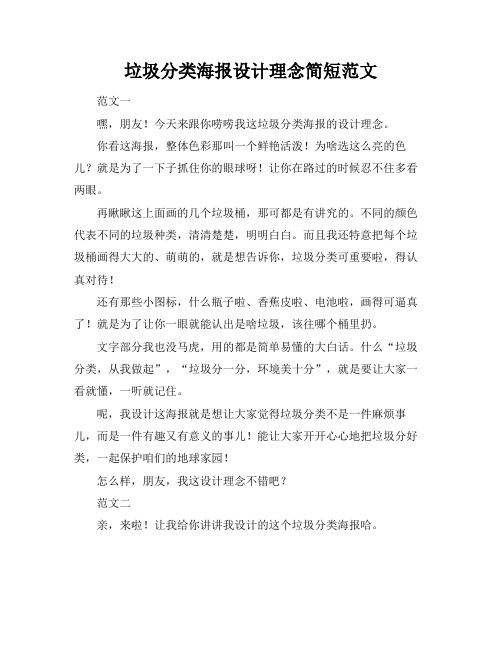 垃圾分类海报设计理念简短范文

范文一

嘿，朋友！今天来跟你唠唠我这垃圾分类海报的设计理念。

你看这海报，整体色彩那叫一个鲜艳活泼！为啥选这么亮的色儿？就是为了一下子抓住你的眼球呀！让你在路过的时候忍不住多看两眼。

再瞅瞅这上面画的几个垃圾桶，那可都是有讲究的。不同的颜色代表不同的垃圾种类，清清楚楚，明明白白。而且我还特意把每个垃圾桶画得大大的、萌萌的，就是想告诉你，垃圾分类可重要啦，得认真对待！

还有那些小图标，什么瓶子啦、香蕉皮啦、电池啦，画得可逼真了！就是为了让你一眼就能认出是啥垃圾，该往哪个桶里扔。

文字部分我也没马虎，用的都是简单易懂的大白话。什么“垃圾分类，从我做起”，“垃圾分一分，环境美十分”，就是要让大家一看就懂，一听就记住。

呢，我设计这海报就是想让大家觉得垃圾分类不是一件麻烦事儿，而是一件有趣又有意义的事儿！能让大家开开心心地把垃圾分好类，一起保护咱们的地球家园！

怎么样，朋友，我这设计理念不错吧？

范文二

亲，来啦！让我给你讲讲我设计的这个垃圾分类海报哈。